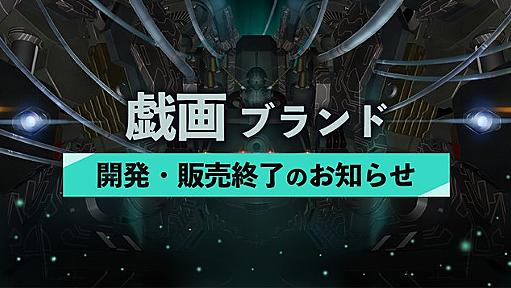 戯画 ブランド

開発・販売終了のお知らせ